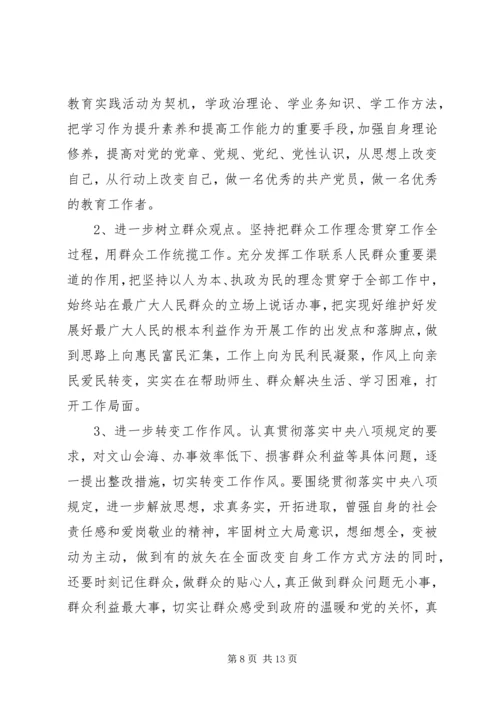 教育实践活动为契机，学政治理论、学业务知识、学工作方法，把学习作为提升素养和提高工作能力的重要手段，加强自身理论修养，提高对党的党章、党规、党纪、党性认识，从思想上改变自己，从行动上改变自己，做一名优秀的共产党员，做一名优秀的教育工作者。

2、进一步树立群众观点。坚持把群众工作理念贯穿工作全过程，用群众工作统揽工作。充分发挥工作联系人民群众重要渠道的作用，把坚持以人为本、执政为民的理念贯穿于全部工作中，始终站在最广大人民群众的立场上说话办事，把实现好维护好发展好最广大人民的根本利益作为开展工作的出发点和落脚点，做到思路上向惠民富民汇集，工作上向为民利民凝聚，作风上向亲民爱民转变，实实在在帮助师生、群众解决生活、学习困难，打开工作局面。

3、进一步转变工作作风。认真贯彻落实中央八项规定的要求，对文山会海、办事效率低下、损害群众利益等具体问题，逐一提出整改措施，切实转变工作作风。要围绕贯彻落实中央八项规定，进一步解放思想，求真务实，开拓进取，曾强自身的社会责任感和爱岗敬业的精神，牢固树立大局意识，想细想全，变被动为主动，做到有的放矢在全面改变自身工作方式方法的同时，还要时刻记住群众，做群众的贴心人，真正做到群众问题无小事，群众利益最大事，切实让群众感受到政府的温暖和党的关怀，真

第 8 页 共 13 页